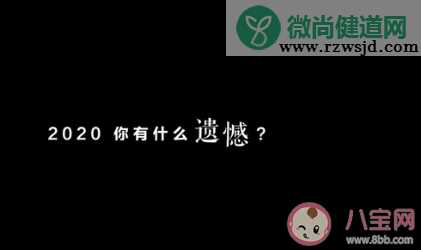 微尚健道网
www.rzwsjd.com

2020 你有什么遗憾？

八宝网
www.8bb.com